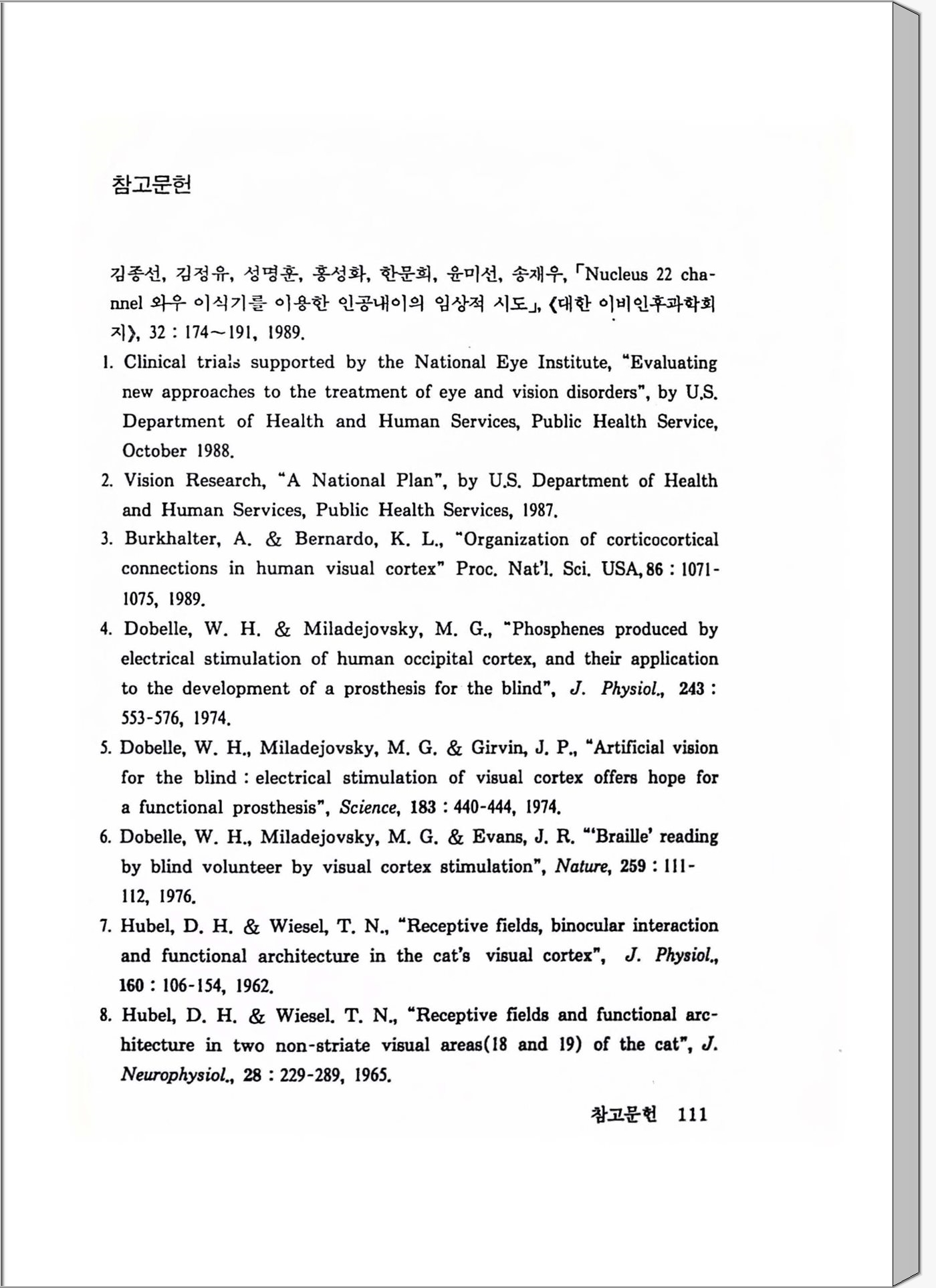 참고문헌

김종선, 김정유, 성명훈, 홍성화, 한문희, 윤미선, 송재우, 「Nucleus 22 channel 와우 이식기를 이용한 인공내이의 임상적 시도」, 《대한 이비인후과학회지》, 32 : 174~191, 1989.

1. Clinical trials supported by the National Eye Institute, "Evaluating new approaches to the treatment of eye and vision disorders", by U.S. Department of Health and Human Services, Public Health Service, October 1988.

2. Vision Research, "A National Plan", by U.S. Department of Health and Human Services, Public Health Services, 1987.

3. Burkhalter, A. & Bernardo, K. L., "Organization of corticocortical connections in human visual cortex" Proc. Nat'l. Sci. USA, 86 : 1071-1075, 1989.

4. Dobelle, W. H. & Miladejovsky, M. G., "Phosphenes produced by electrical stimulation of human occipital cortex, and their application to the development of a prosthesis for the blind", J. Physiol., 243 : 553-576, 1974.

5. Dobelle, W. H., Miladejovsky, M. G. & Girvin, J. P., "Artificial vision for the blind : electrical stimulation of visual cortex offers hope for a functional prosthesis", Science, 183 : 440-444, 1974.

6. Dobelle, W. H., Miladejovsky, M. G. & Evans, J. R. "'Braille' reading by blind volunteer by visual cortex stimulation", Nature, 259 : 111-112, 1976.

7. Hubel, D. H. & Wiesel, T. N., "Receptive fields, binocular interaction and functional architecture in the cat's visual cortex", J. Physiol., 160 : 106-154, 1962.

8. Hubel, D. H. & Wiesel. T. N., "Receptive fields and functional architecture in two non-striate visual areas(18 and 19) of the cat", J. Neurophysiol., 28 : 229-289, 1965.

참고문헌 111